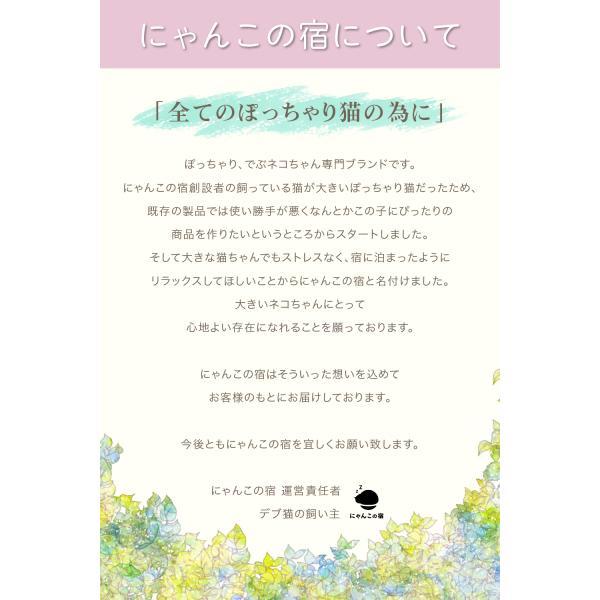 にゃんこの宿について

「全てのぽっちゃり猫の為に」

ぽっちゃり、でぶネコちゃん専門ブランドです。
にゃんこの宿創設者の飼っている猫が大きいぽっちゃり猫だったため、
既存の製品では使い勝手が悪くなんとかこの子にぴったりの
商品を作りたいというところからスタートしました。
そして大きな猫ちゃんでもストレスなく、宿に泊まったように
リラックスしてほしいことからにゃんこの宿と名付けました。
大きいネコちゃんにとって
心地よい存在になれることを願っております。

にゃんこの宿はそういった想いを込めて
お客様のもとにお届けしております。

今後ともにゃんこの宿を宜しくお願い致します。

にゃんこの宿 運営責任者
デブ猫の飼い主

にゃんこの宿